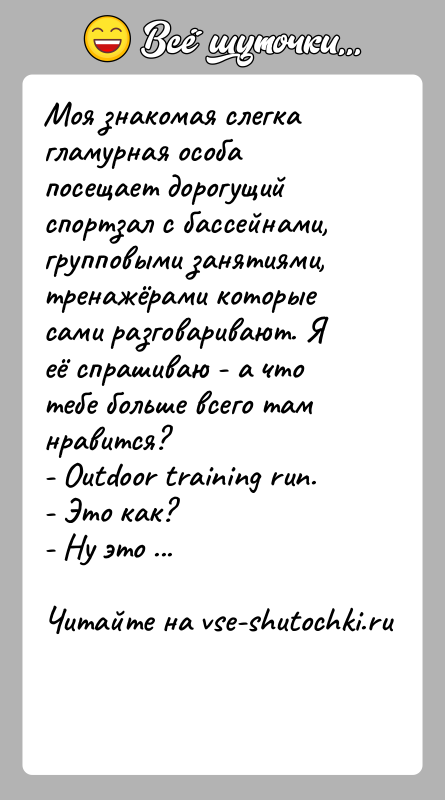 Всё шуточки...

Моя знакомая слегка гламурная особа посещает дорогущий спортзал с бассейнами, групповыми занятиями, тренажёрами которые сами разговаривают. Я её спрашиваю - а что тебе больше всего там нравится?
- Outdoor training run.
- Это как?
- Ну это ...

Читайте на vse-shutochki.ru